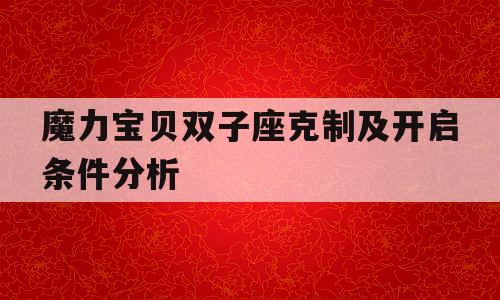 魔力宝贝双子座克制及开启条件分析